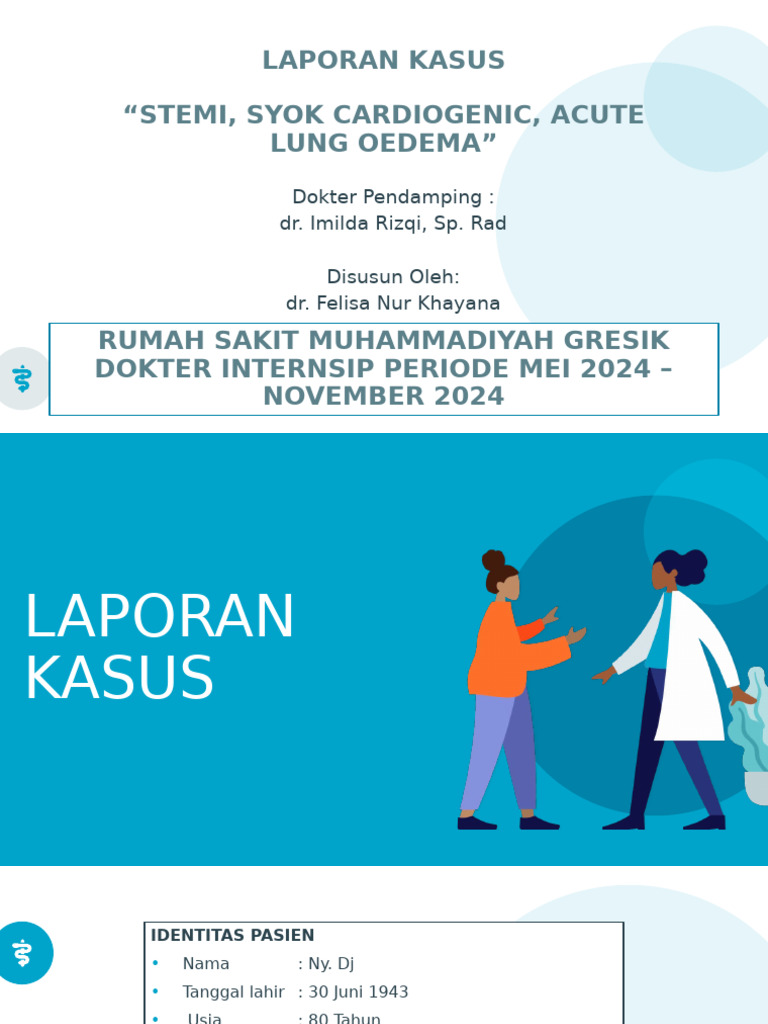 LAPORAN KASUS

“STEMI, SYOK CARDIOGENIC, ACUTE LUNG OEDEMA”

Dokter Pendamping :
dr. Imilda Rizqi, Sp. Rad

Disusun Oleh:
dr. Felisa Nur Khayana

RUMAH SAKIT MUHAMMADIYAH GRESIK
DOKTER INTERNSIP PERIODE MEI 2024 – NOVEMBER 2024

LAPORAN KASUS

IDENTITAS PASIEN
• Nama : Ny. Dj
• Tanggal lahir : 30 Juni 1943
• Usia : 80 Tahun